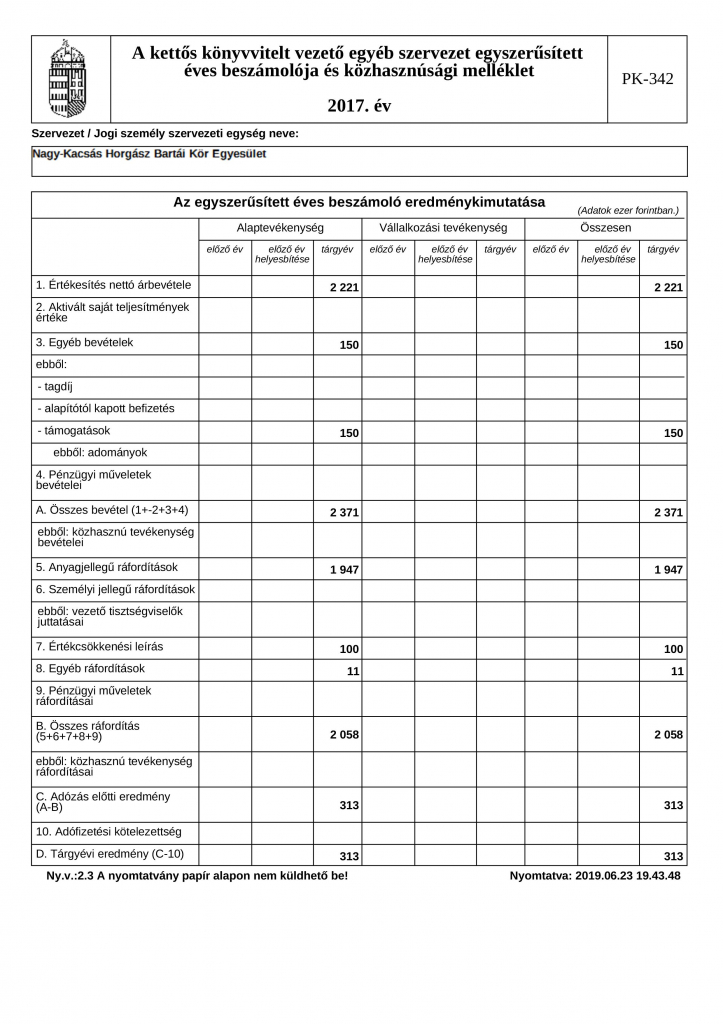 A kettős könyvvitelt vezető egyéb szervezet egyszerűsített éves beszámolója és közhasznúsági melléklet

2017. év

PK-342

Szervezet / Jogi személy szervezeti egység neve:

Nagy-Kacsás Horgász Bartái Kör Egyesület

Az egyszerűsített éves beszámoló eredménykimutatása

(Adatok ezer forintban.)

| | Alaptevékenység | | | Vállalkozási tevékenység | | | Összesen | | |
|---|---|---|---|---|---|---|---|---|---|
| | előző év | előző év helyesbítése | tárgyév | előző év | előző év helyesbítése | tárgyév | előző év | előző év helyesbítése | tárgyév |
| 1. Értékesítés nettó árbevétele | | | 2 221 | | | | | | 2 221 |
| 2. Aktivált saját teljesítmények értéke | | | | | | | | | |
| 3. Egyéb bevételek | | | 150 | | | | | | 150 |
| ebből: | | | | | | | | | |
| - tagdíj | | | | | | | | | |
| - alapítótól kapott befizetés | | | | | | | | | |
| - támogatások | | | 150 | | | | | | 150 |
| ebből: adományok | | | | | | | | | |
| 4. Pénzügyi műveletek bevételei | | | | | | | | | |
| A. Összes bevétel (1+-2+3+4) | | | 2 371 | | | | | | 2 371 |
| ebből: közhasznú tevékenység bevételei | | | | | | | | | |
| 5. Anyagjellegű ráfordítások | | | 1 947 | | | | | | 1 947 |
| 6. Személyi jellegű ráfordítások | | | | | | | | | |
| ebből: vezető tisztségviselők juttatásai | | | | | | | | | |
| 7. Értékcsökkenési leírás | | | 100 | | | | | | 100 |
| 8. Egyéb ráfordítások | | | 11 | | | | | | 11 |
| 9. Pénzügyi műveletek ráfordításai | | | | | | | | | |
| B. Összes ráfordítás (5+6+7+8+9) | | | 2 058 | | | | | | 2 058 |
| ebből: közhasznú tevékenység ráfordításai | | | | | | | | | |
| C. Adózás előtti eredmény (A-B) | | | 313 | | | | | | 313 |
| 10. Adófizetési kötelezettség | | | | | | | | | |
| D. Tárgyévi eredmény (C-10) | | | 313 | | | | | | 313 |

Ny.v.:2.3 A nyomtatvány papír alapon nem küldhető be!

Nyomtatva: 2019.06.23 19.43.48